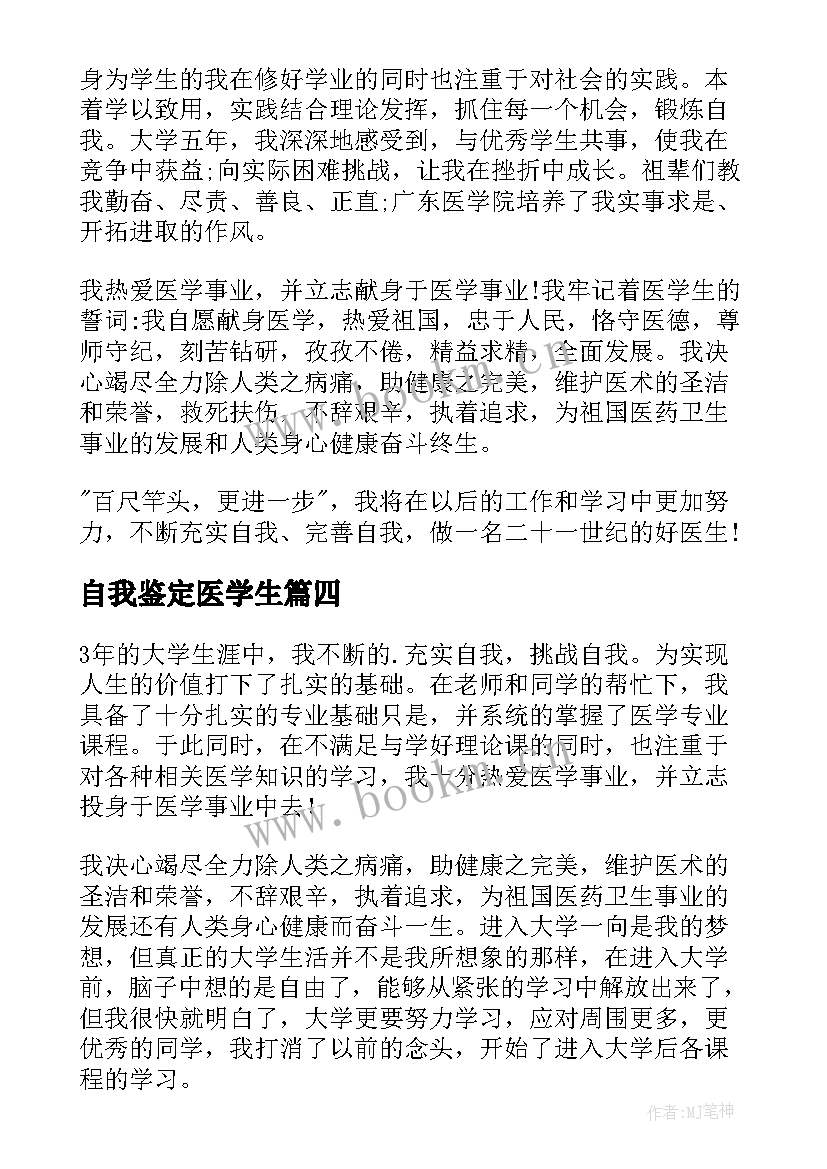 身为学生的我在修好学业的同时也注重于对社会的实践。本着学以致用，实践结合理论发挥，抓住每一个机会，锻炼自我。大学五年，我深深地感受到，与优秀学生共事，使我在竞争中获益;向实际困难挑战，让我在挫折中成长。祖辈们教我勤奋、尽责、善良、正直;广东医学院培养了我实事求是、开拓进取的作风。

我热爱医学事业，并立志献身于医学事业!我牢记着医学生的誓词:我自愿献身医学，热爱祖国，忠于人民，恪守医德，尊师守纪，刻苦钻研，孜孜不倦，精益求精，全面发展。我决心竭尽全力除人类之病痛，助健康之完美，维护医术的圣洁和荣誉，救死扶伤，不辞艰辛，执着追求，为祖国医药卫生事业的发展和人类身心健康奋斗终生。

"百尺竿头，更进一步"，我将在以后的工作和学习中更加努力，不断充实自我、完善自我，做一名二十一世纪的好医生!

自我鉴定医学生篇四

3年的大学生涯中，我不断的.充实自我，挑战自我。为实现人生的价值打下了扎实的基础。在老师和同学的帮忙下，我具备了十分扎实的专业基础只是，并系统的掌握了医学专业课程。于此同时，在不满足与学好理论课的同时，也注重于对各种相关医学知识的学习，我十分热爱医学事业，并立志投身于医学事业中去!

我决心竭尽全力除人类之病痛，助健康之完美，维护医术的圣洁和荣誉，不辞艰辛，执着追求，为祖国医药卫生事业的发展还有人类身心健康而奋斗一生。进入大学一向是我的梦想，但真正的大学生活并不是我所想象的那样，在进入大学前，脑子中想的是自由了，能够从紧张的学习中解放出来了，但我很快就明白了，大学更要努力学习，应对周围更多，更优秀的同学，我打消了以前的念头，开始了进入大学后各课程的学习。

www.bookm.cn

作者:MJ笔神